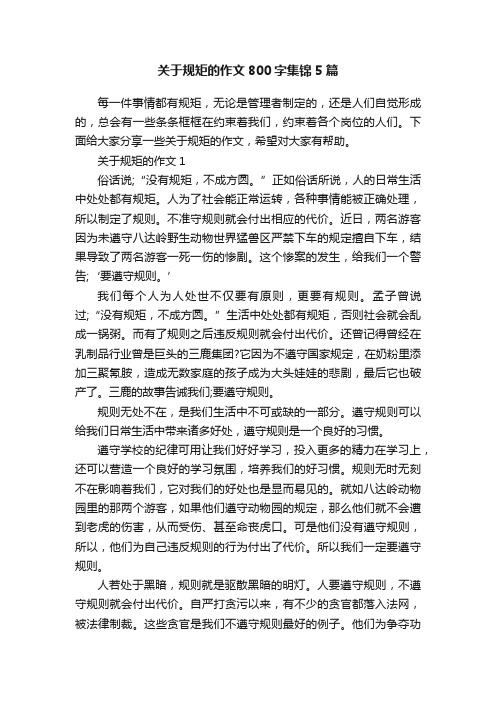 关于规矩的作文800字集锦5篇

每一件事情都有规矩，无论是管理者制定的，还是人们自觉形成的，总会有一些条条框框在约束着我们，约束着各个岗位的人们。下面给大家分享一些关于规矩的作文，希望对大家有帮助。

关于规矩的作文1

俗话说;“没有规矩，不成方圆。”正如俗话所说，人的日常生活中处处都有规矩。人为了社会能正常运转，各种事情能被正确处理，所以制定了规则。不准守规则就会付出相应的代价。近日，两名游客因为未遵守八达岭野生动物世界猛兽区严禁下车的规定擅自下车，结果导致了两名游客一死一伤的惨剧。这个惨案的发生，给我们一个警告;‘要遵守规则。’

我们每个人为人处世不仅要有原则，更要有规则。孟子曾说过;“没有规矩，不成方圆。”生活中处处都有规矩，否则社会就会乱成一锅粥。而有了规则之后违反规则就会付出代价。还曾记得曾经在乳制品行业曾是巨头的三鹿集团?它因为不遵守国家规定，在奶粉里添加三聚氰胺，造成无数家庭的孩子成为大头娃娃的悲剧，最后它也破产了。三鹿的故事告诫我们;要遵守规则。

规则无处不在，是我们生活中不可或缺的一部分。遵守规则可以给我们日常生活中带来诸多好处，遵守规则是一个良好的习惯。

遵守学校的纪律可用让我们好好学习，投入更多的精力在学习上，还可以营造一个良好的学习氛围，培养我们的好习惯。规则无时无刻不在影响着我们，它对我们的好处也是显而易见的。就如八达岭动物园里的那两个游客，如果他们遵守动物园的规定，那么他们就不会遭到老虎的伤害，从而受伤、甚至命丧虎口。可是他们没有遵守规则，所以，他们为自己违反规则的行为付出了代价。所以我们一定要遵守规则。

人若处于黑暗，规则就是驱散黑暗的明灯。人要遵守规则，不遵守规则就会付出代价。自严打贪污以来，有不少的贪官都落入法网，被法律制裁。这些贪官是我们不遵守规则最好的例子。他们为争夺功